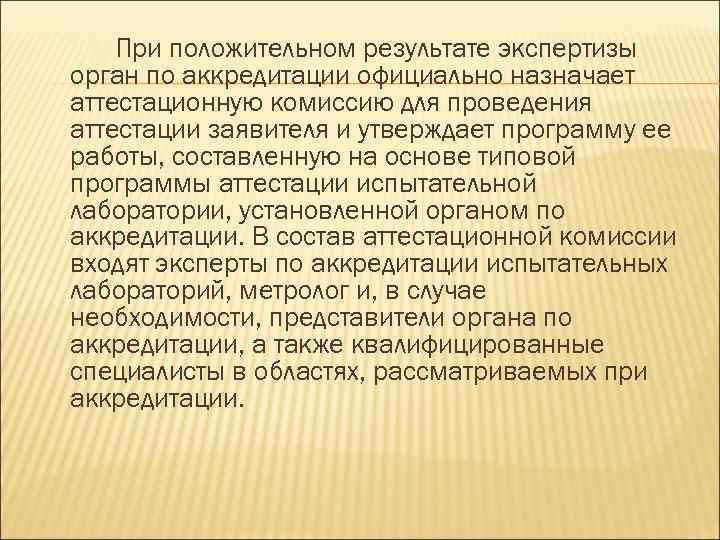 При положительном результате экспертизы орган по аккредитации официально назначает аттестационную комиссию для проведения аттестации заявителя и утверждает программу ее работы, составленную на основе типовой программы аттестации испытательной лаборатории, установленной органом по аккредитации. В состав аттестационной комиссии входят эксперты по аккредитации испытательных лабораторий, метролог и, в случае необходимости, представители органа по аккредитации, а также квалифицированные специалисты в областях, рассматриваемых при аккредитации.